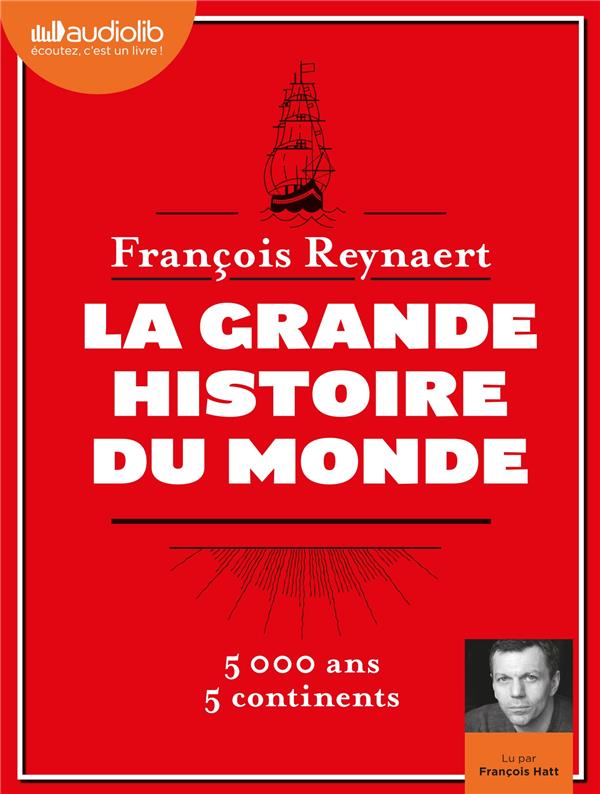 audiolib
écoutez, c'est un livre !

François Reynaert

LA GRANDE HISTOIRE DU MONDE

5 000 ans
5 continents

Lu par
François Hatt